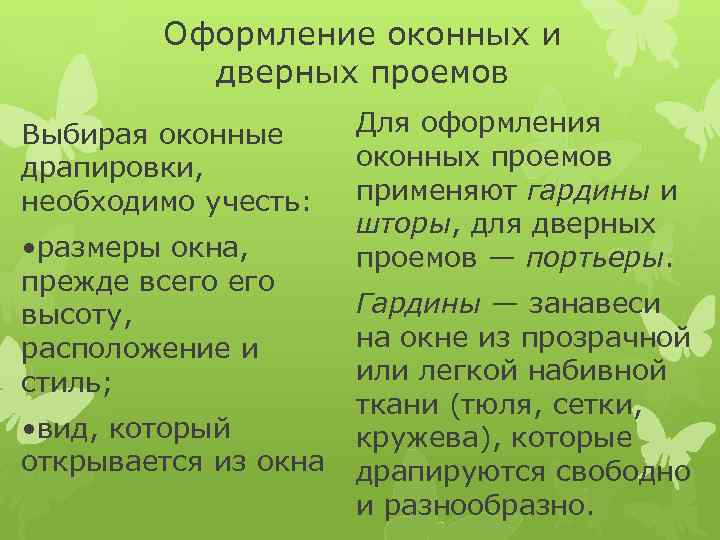 Оформление оконных и дверных проемов

Выбирая оконные драпировки, необходимо учесть:

•размеры окна, прежде всего его высоту, расположение и стиль;

•вид, который открывается из окна

Для оформления оконных проемов применяют гардины и шторы, для дверных проемов — портьеры.

Гардины — занавеси на окне из прозрачной или легкой набивной ткани (тюля, сетки, кружева), которые драпируются свободно и разнообразно.